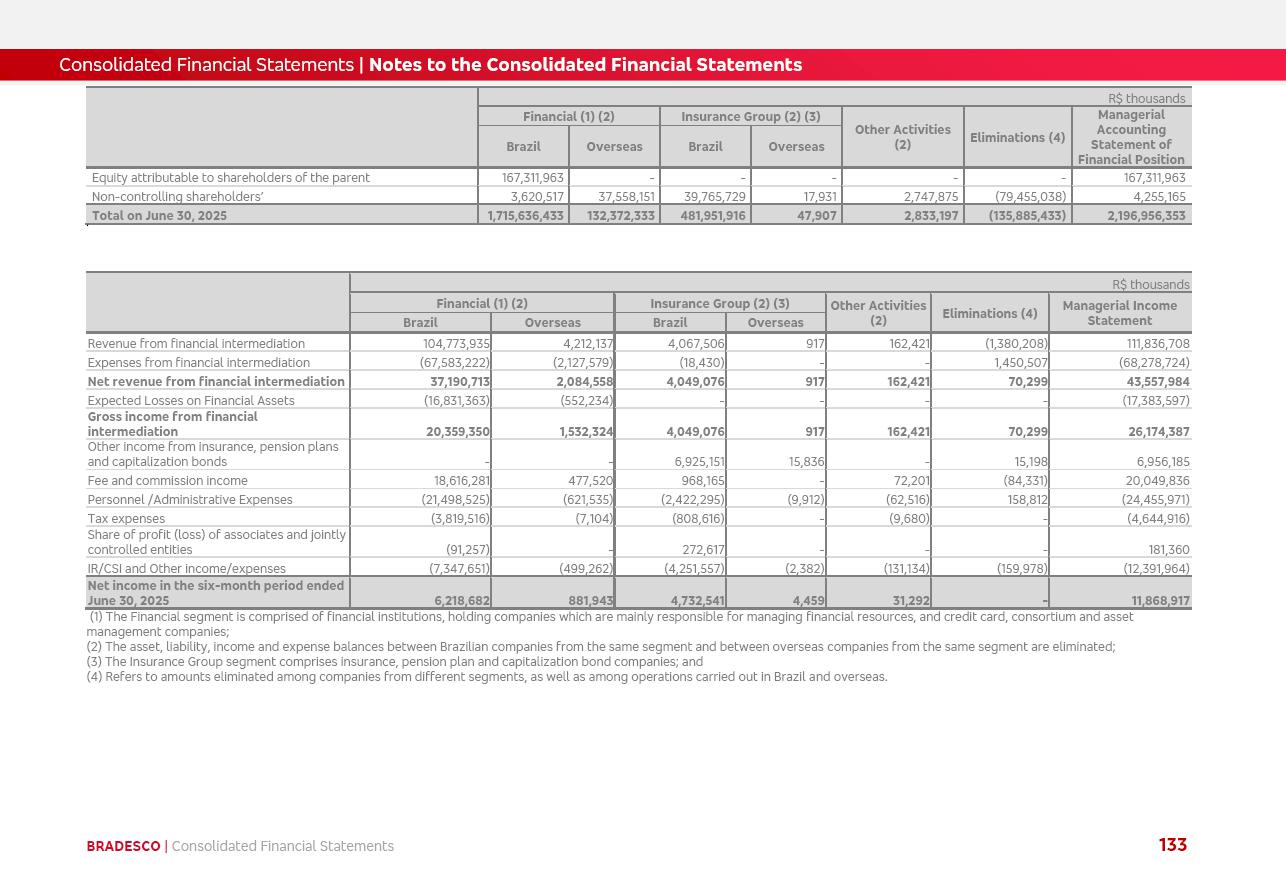 Consolidated Financial Statements | Notes to the Consolidated Financial Statements

R$ thousands

| | Financial (1) (2) Brazil | Financial (1) (2) Overseas | Insurance Group (2) (3) Brazil | Insurance Group (2) (3) Overseas | Other Activities (2) | Eliminations (4) | Managerial Accounting Statement of Financial Position |
|---|---|---|---|---|---|---|---|
| Equity attributable to shareholders of the parent | 167,311,963 | - | - | - | - | - | 167,311,963 |
| Non-controlling shareholders' | 3,620,517 | 37,558,151 | 39,765,729 | 17,931 | 2,747,875 | (79,455,038) | 4,255,165 |
| Total on June 30, 2025 | 1,715,636,433 | 132,372,333 | 481,951,916 | 47,907 | 2,833,197 | (135,885,433) | 2,196,956,353 |

R$ thousands

| | Financial (1) (2) Brazil | Financial (1) (2) Overseas | Insurance Group (2) (3) Brazil | Insurance Group (2) (3) Overseas | Other Activities (2) | Eliminations (4) | Managerial Income Statement |
|---|---|---|---|---|---|---|---|
| Revenue from financial intermediation | 104,773,935 | 4,212,137 | 4,067,506 | 917 | 162,421 | (1,380,208) | 111,836,708 |
| Expenses from financial intermediation | (67,583,222) | (2,127,579) | (18,430) | - | - | 1,450,507 | (68,278,724) |
| Net revenue from financial intermediation | 37,190,713 | 2,084,558 | 4,049,076 | 917 | 162,421 | 70,299 | 43,557,984 |
| Expected Losses on Financial Assets | (16,831,363) | (552,234) | - | - | - | - | (17,383,597) |
| Gross income from financial intermediation | 20,359,350 | 1,532,324 | 4,049,076 | 917 | 162,421 | 70,299 | 26,174,387 |
| Other income from insurance, pension plans and capitalization bonds | - | - | 6,925,151 | 15,836 | - | 15,198 | 6,956,185 |
| Fee and commission income | 18,616,281 | 477,520 | 968,165 | - | 72,201 | (84,331) | 20,049,836 |
| Personnel /Administrative Expenses | (21,498,525) | (621,535) | (2,422,295) | (9,912) | (62,516) | 158,812 | (24,455,971) |
| Tax expenses | (3,819,516) | (7,104) | (808,616) | - | (9,680) | - | (4,644,916) |
| Share of profit (loss) of associates and jointly controlled entities | (91,257) | - | 272,617 | - | - | - | 181,360 |
| IR/CSI and Other income/expenses | (7,347,651) | (499,262) | (4,251,557) | (2,382) | (131,134) | (159,978) | (12,391,964) |
| Net income in the six-month period ended June 30, 2025 | 6,218,682 | 881,943 | 4,732,541 | 4,459 | 31,292 | - | 11,868,917 |

(1) The Financial segment is comprised of financial institutions, holding companies which are mainly responsible for managing financial resources, and credit card, consortium and asset management companies;
(2) The asset, liability, income and expense balances between Brazilian companies from the same segment and between overseas companies from the same segment are eliminated;
(3) The Insurance Group segment comprises insurance, pension plan and capitalization bond companies; and
(4) Refers to amounts eliminated among companies from different segments, as well as among operations carried out in Brazil and overseas.

BRADESCO | Consolidated Financial Statements

133